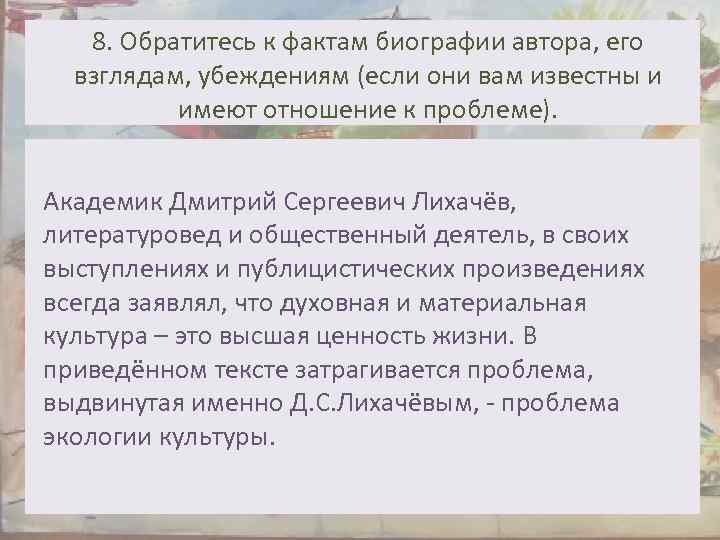 8. Обратитесь к фактам биографии автора, его взглядам, убеждениям (если они вам известны и имеют отношение к проблеме).

Академик Дмитрий Сергеевич Лихачёв, литературовед и общественный деятель, в своих выступлениях и публицистических произведениях всегда заявлял, что духовная и материальная культура – это высшая ценность жизни. В приведённом тексте затрагивается проблема, выдвинутая именно Д.С.Лихачёвым, - проблема экологии культуры.